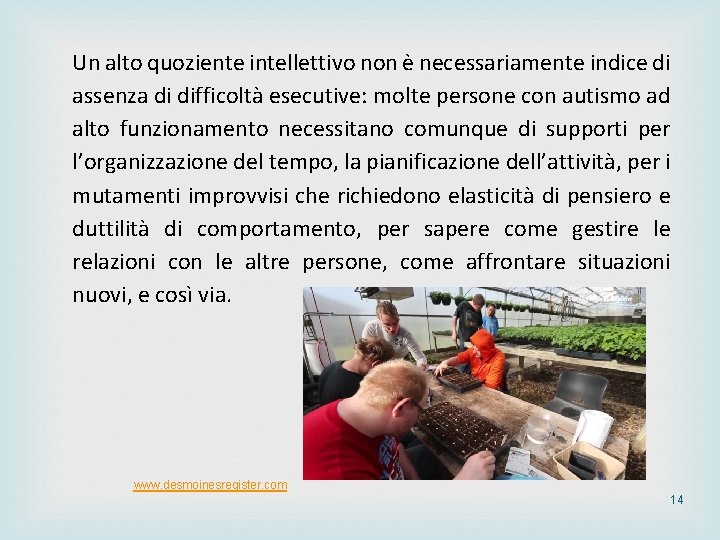 Un alto quoziente intellettivo non è necessariamente indice di assenza di difficoltà esecutive: molte persone con autismo ad alto funzionamento necessitano comunque di supporti per l'organizzazione del tempo, la pianificazione dell'attività, per i mutamenti improvvisi che richiedono elasticità di pensiero e duttilità di comportamento, per sapere come gestire le relazioni con le altre persone, come affrontare situazioni nuovi, e così via.

www.desmoinesregister.com

14